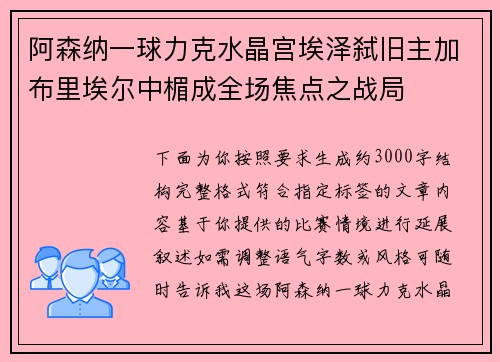 阿森纳一球力克水晶宫埃泽弑旧主加布里埃尔中楣成全场焦点之战局

下面为你按照要求生成约3000字结构完整格式符合指定标签的文章内容基于你提供的比赛情境进行延展叙述如需调整语气字数或风格可随时告诉我这场阿森纳一球力克水晶